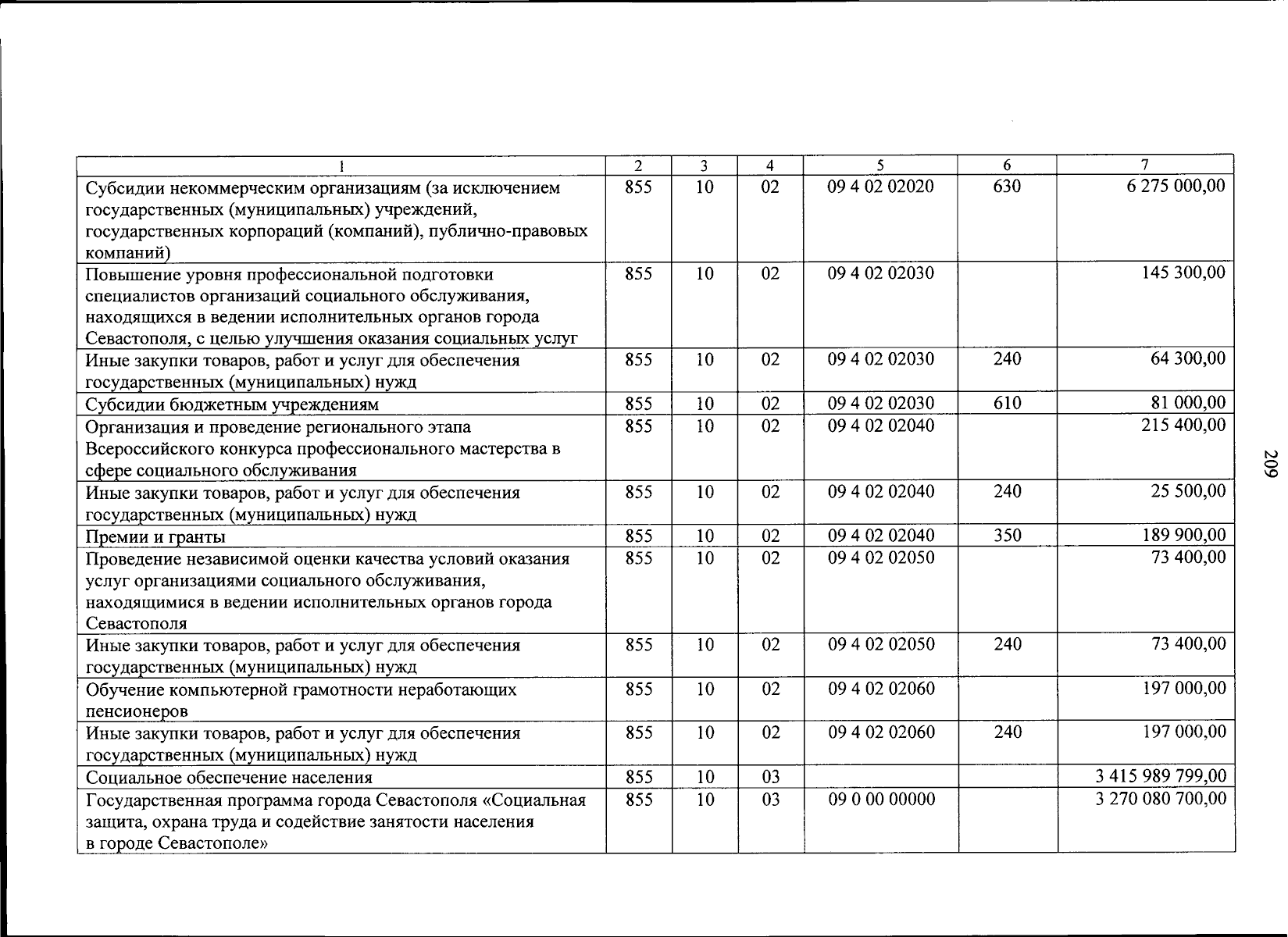 | 1 | 2 | 3 | 4 | 5 | 6 | 7 |
|---|---|---|---|---|---|---|
| Субсидии некоммерческим организациям (за исключением государственных (муниципальных) учреждений, государственных корпораций (компаний), публично-правовых компаний) | 855 | 10 | 02 | 09 4 02 02020 | 630 | 6 275 000,00 |
| Повышение уровня профессиональной подготовки специалистов организаций социального обслуживания, находящихся в ведении исполнительных органов города Севастополя, с целью улучшения оказания социальных услуг | 855 | 10 | 02 | 09 4 02 02030 | | 145 300,00 |
| Иные закупки товаров, работ и услуг для обеспечения государственных (муниципальных) нужд | 855 | 10 | 02 | 09 4 02 02030 | 240 | 64 300,00 |
| Субсидии бюджетным учреждениям | 855 | 10 | 02 | 09 4 02 02030 | 610 | 81 000,00 |
| Организация и проведение регионального этапа Всероссийского конкурса профессионального мастерства в сфере социального обслуживания | 855 | 10 | 02 | 09 4 02 02040 | | 215 400,00 |
| Иные закупки товаров, работ и услуг для обеспечения государственных (муниципальных) нужд | 855 | 10 | 02 | 09 4 02 02040 | 240 | 25 500,00 |
| Премии и гранты | 855 | 10 | 02 | 09 4 02 02040 | 350 | 189 900,00 |
| Проведение независимой оценки качества условий оказания услуг организациями социального обслуживания, находящимися в ведении исполнительных органов города Севастополя | 855 | 10 | 02 | 09 4 02 02050 | | 73 400,00 |
| Иные закупки товаров, работ и услуг для обеспечения государственных (муниципальных) нужд | 855 | 10 | 02 | 09 4 02 02050 | 240 | 73 400,00 |
| Обучение компьютерной грамотности неработающих пенсионеров | 855 | 10 | 02 | 09 4 02 02060 | | 197 000,00 |
| Иные закупки товаров, работ и услуг для обеспечения государственных (муниципальных) нужд | 855 | 10 | 02 | 09 4 02 02060 | 240 | 197 000,00 |
| Социальное обеспечение населения | 855 | 10 | 03 | | | 3 415 989 799,00 |
| Государственная программа города Севастополя «Социальная защита, охрана труда и содействие занятости населения в городе Севастополе» | 855 | 10 | 03 | 09 0 00 00000 | | 3 270 080 700,00 |

209